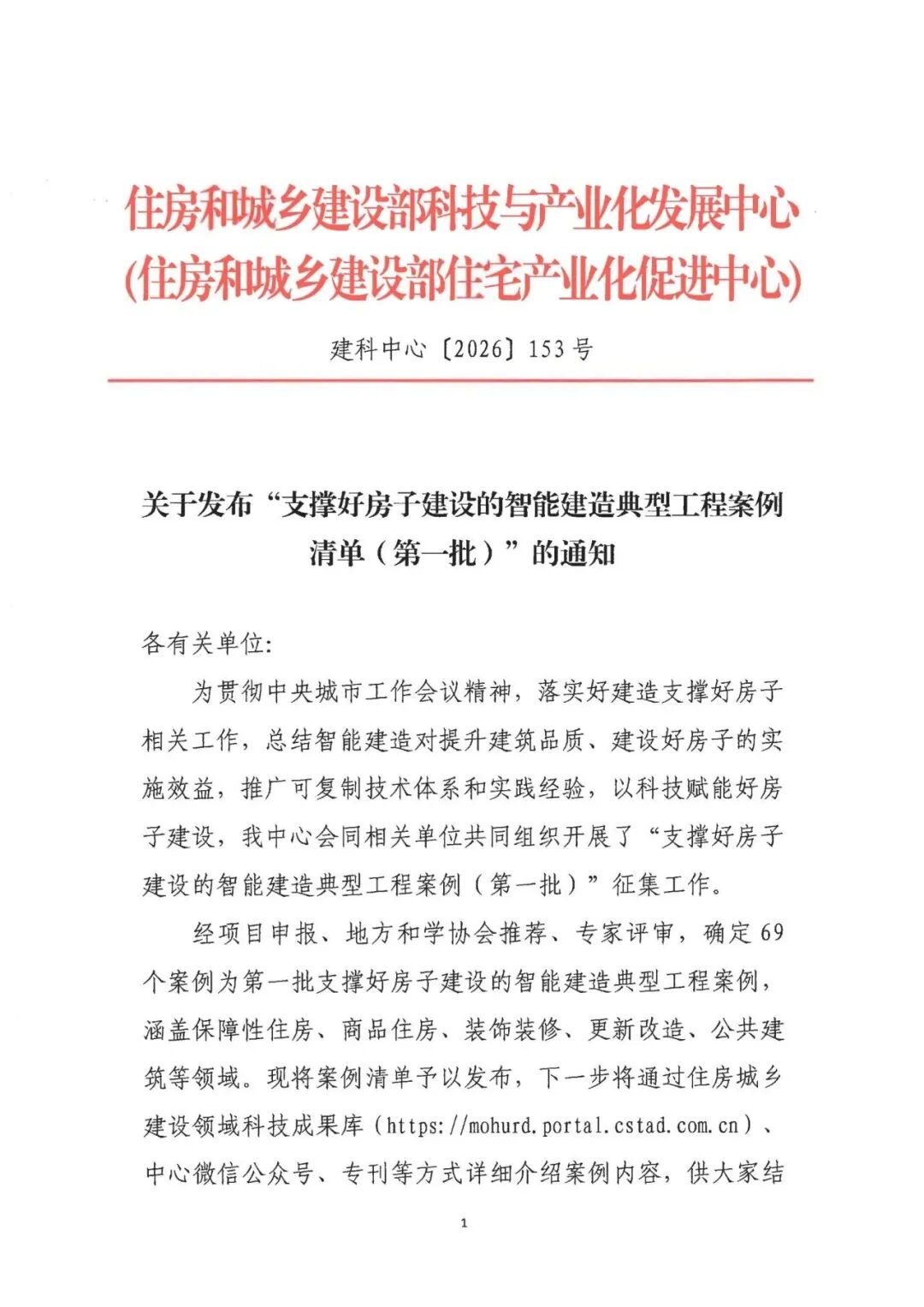 住房和城乡建设部科技与产业化发展中心
(住房和城乡建设部住宅产业化促进中心)

建科中心〔2026〕153号

关于发布“支撑好房子建设的智能建造典型工程案例清单（第一批）”的通知

各有关单位:

为贯彻中央城市工作会议精神，落实好建造支撑好房子相关工作，总结智能建造对提升建筑品质、建设好房子的实施效益，推广可复制技术体系和实践经验，以科技赋能好房子建设，我中心会同相关单位共同组织开展了“支撑好房子建设的智能建造典型工程案例（第一批）”征集工作。

经项目申报、地方和学协会推荐、专家评审，确定69个案例为第一批支撑好房子建设的智能建造典型工程案例，涵盖保障性住房、商品住房、装饰装修、更新改造、公共建筑等领域。现将案例清单予以发布，下一步将通过住房城乡建设领域科技成果库（https://mohurd.portal.cstad.com.cn）、中心微信公众号、专刊等方式详细介绍案例内容，供大家结

1